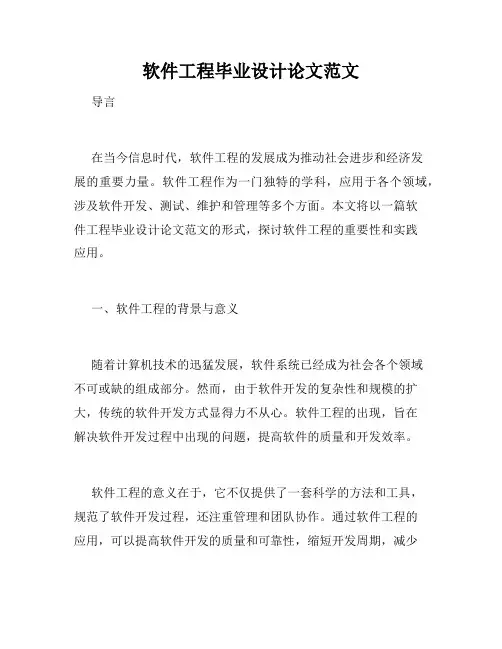 软件工程毕业设计论文范文

导言

在当今信息时代，软件工程的发展成为推动社会进步和经济发展的重要力量。软件工程作为一门独特的学科，应用于各个领域，涉及软件开发、测试、维护和管理等多个方面。本文将以一篇软件工程毕业设计论文范文的形式，探讨软件工程的重要性和实践应用。

一、软件工程的背景与意义

随着计算机技术的迅猛发展，软件系统已经成为社会各个领域不可或缺的组成部分。然而，由于软件开发的复杂性和规模的扩大，传统的软件开发方式显得力不从心。软件工程的出现，旨在解决软件开发过程中出现的问题，提高软件的质量和开发效率。

软件工程的意义在于，它不仅提供了一套科学的方法和工具，规范了软件开发过程，还注重管理和团队协作。通过软件工程的应用，可以提高软件开发的质量和可靠性，缩短开发周期，减少